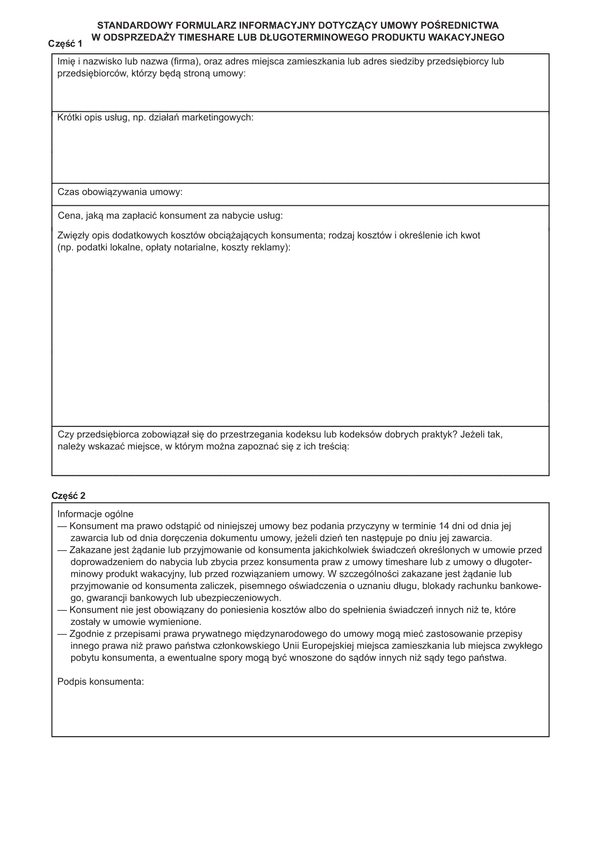 STANDARDOWY FORMULARZ INFORMACYJNY DOTYCZĄCY UMOWY POŚREDNICTWA W ODSPRZEDAŻY TIMESHARE LUB DŁUGOTERMINOWEGO PRODUKTU WAKACYJNEGO

Część 1

Imię i nazwisko lub nazwa (firma), oraz adres miejsca zamieszkania lub adres siedziby przedsiębiorcy lub przedsiębiorców, którzy będą stroną umowy:

Krótki opis usług, np. działań marketingowych:

Czas obowiązywania umowy:

Cena, jaką ma zapłacić konsument za nabycie usług:

Zwięzły opis dodatkowych kosztów obciążających konsumenta; rodzaj kosztów i określenie ich kwot (np. podatki lokalne, opłaty notarialne, koszty reklamy):

Czy przedsiębiorca zobowiązał się do przestrzegania kodeksu lub kodeksów dobrych praktyk? Jeżeli tak, należy wskazać miejsce, w którym można zapoznać się z ich treścią:

Część 2

Informacje ogólne
— Konsument ma prawo odstąpić od niniejszej umowy bez podania przyczyny w terminie 14 dni od dnia jej zawarcia lub od dnia doręczenia dokumentu umowy, jeżeli dzień ten następuje po dniu jej zawarcia.
— Zakazane jest żądanie lub przyjmowanie od konsumenta jakichkolwiek świadczeń określonych w umowie przed doprowadzeniem do nabycia lub zbycia przez konsumenta praw z umowy timeshare lub z umowy o długoterminowy produkt wakacyjny, lub przed rozwiązaniem umowy. W szczególności zakazane jest żądanie lub przyjmowanie od konsumenta zaliczek, pisemnego oświadczenia o uznaniu długu, blokady rachunku bankowego, gwarancji bankowych lub ubezpieczeniowych.
— Konsument nie jest obowiązany do poniesienia kosztów albo do spełnienia świadczeń innych niż te, które zostały w umowie wymienione.
— Zgodnie z przepisami prawa prywatnego międzynarodowego do umowy mogą mieć zastosowanie przepisy innego prawa niż prawo państwa członkowskiego Unii Europejskiej miejsca zamieszkania lub miejsca zwykłego pobytu konsumenta, a ewentualne spory mogą być wnoszone do sądów innych niż sądy tego państwa.

Podpis konsumenta: